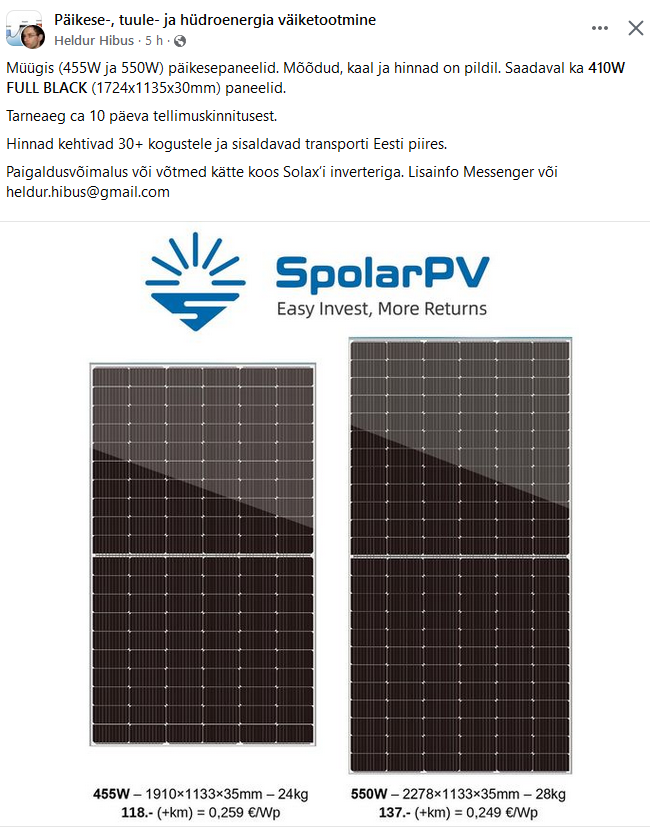 Päikese-, tuule- ja hüdroenergia väiketootmine
Heldur Hibus · 5 h ·

Müügis (455W ja 550W) päikesepaneelid. Mõõdud, kaal ja hinnad on pildil. Saadaval ka 410W FULL BLACK (1724x1135x30mm) paneelid.

Tarneaeg ca 10 päeva tellimuskinnitusest.

Hinnad kehtivad 30+ kogustele ja sisaldavad transporti Eesti piires.

Paigaldusvõimalus või võtmed kätte koos Solax'i inverteriga. Lisainfo Messenger või heldur.hibus@gmail.com

SpolarPV
Easy Invest, More Returns

455W – 1910×1133×35mm – 24kg
118.- (+km) = 0,259 €/Wp

550W – 2278×1133×35mm – 28kg
137.- (+km) = 0,249 €/Wp